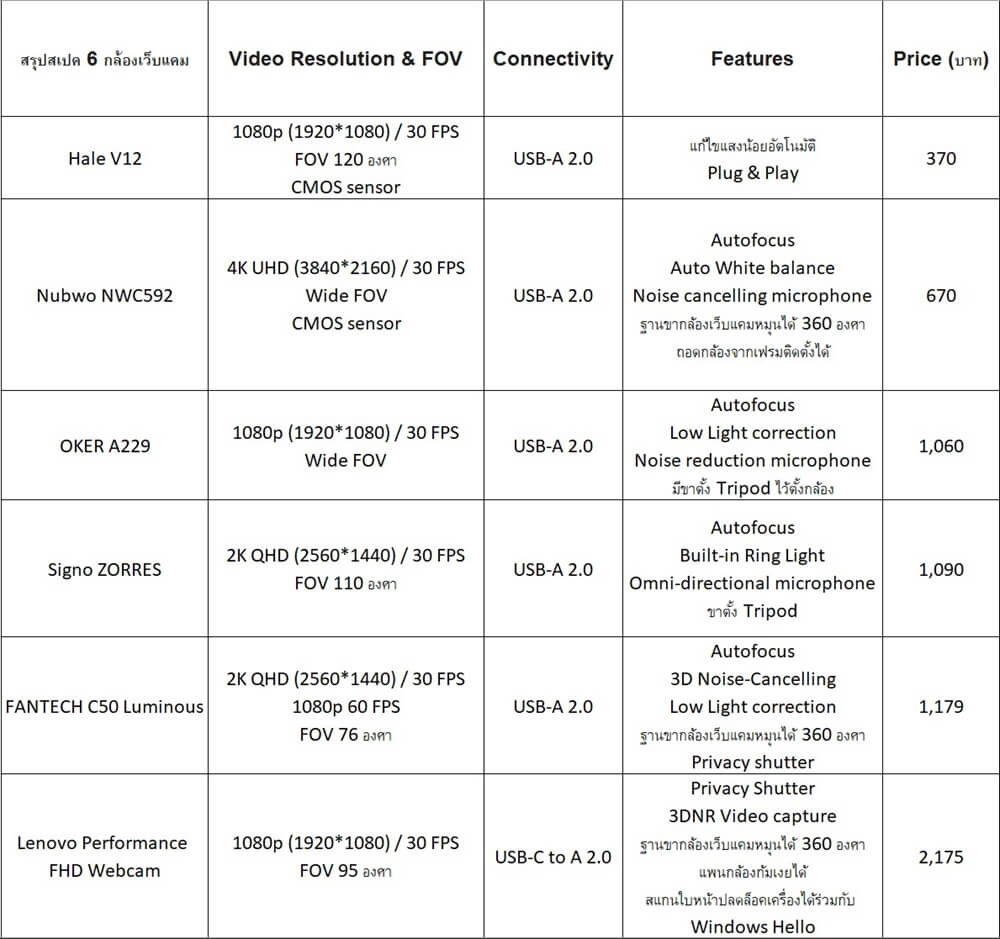 | สรุปสเปค 6 กล้องเว็บแคม | Video Resolution & FOV | Connectivity | Features | Price (บาท) |
|---|---|---|---|---|
| Hale V12 | 1080p (1920*1080) / 30 FPS FOV 120 องศา CMOS sensor | USB-A 2.0 | แก้ไขแสงน้อยอัตโนมัติ Plug & Play | 370 |
| Nubwo NWC592 | 4K UHD (3840*2160) / 30 FPS Wide FOV CMOS sensor | USB-A 2.0 | Autofocus Auto White balance Noise cancelling microphone ฐานขากล้องเว็บแคมหมุนได้ 360 องศา ถอดกล้องจากเฟรมติดตั้งได้ | 670 |
| OKER A229 | 1080p (1920*1080) / 30 FPS Wide FOV | USB-A 2.0 | Autofocus Low Light correction Noise reduction microphone มีขาตั้ง Tripod ไว้ตั้งกล้อง | 1,060 |
| Signo ZORRES | 2K QHD (2560*1440) / 30 FPS FOV 110 องศา | USB-A 2.0 | Autofocus Built-in Ring Light Omni-directional microphone ขาตั้ง Tripod | 1,090 |
| FANTECH C50 Luminous | 2K QHD (2560*1440) / 30 FPS 1080p 60 FPS FOV 76 องศา | USB-A 2.0 | Autofocus 3D Noise-Cancelling Low Light correction ฐานขากล้องเว็บแคมหมุนได้ 360 องศา Privacy shutter | 1,179 |
| Lenovo Performance FHD Webcam | 1080p (1920*1080) / 30 FPS FOV 95 องศา | USB-C to A 2.0 | Privacy Shutter 3DNR Video capture ฐานขากล้องเว็บแคมหมุนได้ 360 องศา แพนกล้องก้มเงยได้ สแกนใบหน้าปลดล็อคเครื่องได้ร่วมกับ Windows Hello | 2,175 |